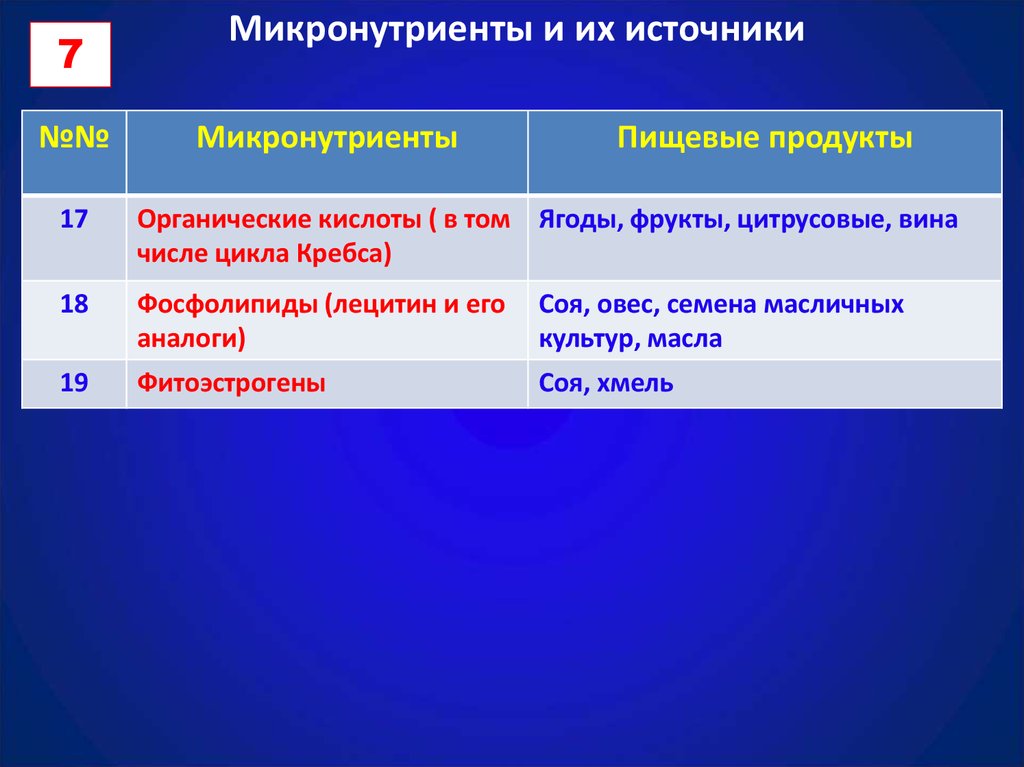 7

Микронутриенты и их источники

| №№ | Микронутриенты | Пищевые продукты |
|---|---|---|
| 17 | Органические кислоты ( в том числе цикла Кребса) | Ягоды, фрукты, цитрусовые, вина |
| 18 | Фосфолипиды (лецитин и его аналоги) | Соя, овес, семена масличных культур, масла |
| 19 | Фитоэстрогены | Соя, хмель |